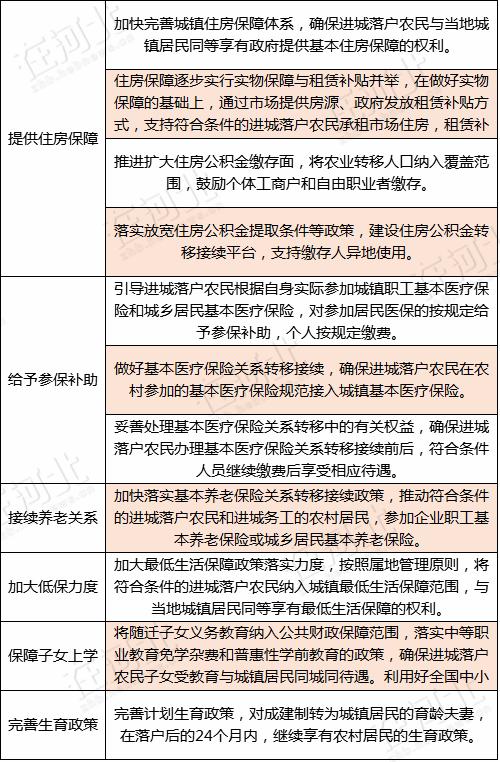 | | |
|---|---|
| 提供住房保障 | 加快完善城镇住房保障体系，确保进城落户农民与当地城镇居民同等享有政府提供基本住房保障的权利。 |
| | 住房保障逐步实行实物保障与租赁补贴并举，在做好实物保障的基础上，通过市场提供房源、政府发放租赁补贴方式，支持符合条件的进城落户农民承租市场住房，租赁补 |
| | 推进扩大住房公积金缴存面，将农业转移人口纳入覆盖范围，鼓励个体工商户和自由职业者缴存。 |
| | 落实放宽住房公积金提取条件等政策，建设住房公积金转移接续平台，支持缴存人异地使用。 |
| 给予参保补助 | 引导进城落户农民根据自身实际参加城镇职工基本医疗保险和城乡居民基本医疗保险，对参加居民医保的按规定给予参保补助，个人按规定缴费。 |
| | 做好基本医疗保险关系转移接续，确保进城落户农民在农村参加的基本医疗保险规范接入城镇基本医疗保险。 |
| | 妥善处理基本医疗保险关系转移中的有关权益，确保进城落户农民办理基本医疗保险关系转移接续前后，符合条件人员继续缴费后享受相应待遇。 |
| 接续养老关系 | 加快落实基本养老保险关系转移接续政策，推动符合条件的进城落户农民和进城务工的农村居民，参加企业职工基本养老保险或城乡居民基本养老保险。 |
| 加大低保力度 | 加大最低生活保障政策落实力度，按照属地管理原则，将符合条件的进城落户农民纳入城镇最低生活保障范围，与当地城镇居民同等享有最低生活保障的权利。 |
| 保障子女上学 | 将随迁子女义务教育纳入公共财政保障范围，落实中等职业教育免学杂费和普惠性学前教育的政策，确保进城落户农民子女受教育与城镇居民同城同待遇。利用好全国中小 |
| 完善生育政策 | 完善计划生育政策，对成建制转为城镇居民的育龄夫妻，在落户后的24个月内，继续享有农村居民的生育政策。 |